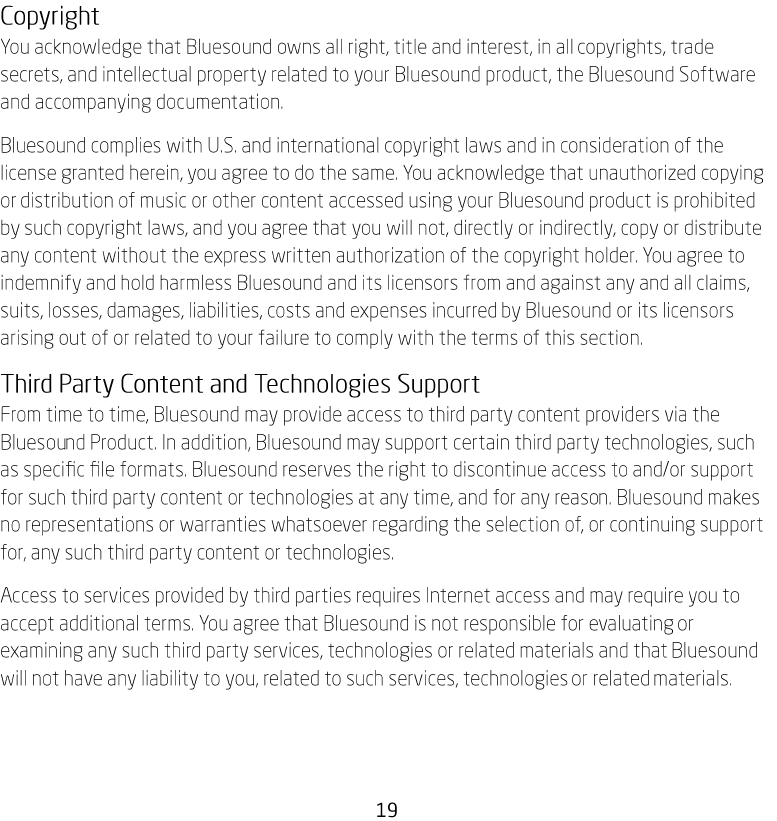 Copyright
You acknowledge that Bluesound owns all right, title and interest, in all copyrights, trade secrets, and intellectual property related to your Bluesound product, the Bluesound Software and accompanying documentation.

Bluesound complies with U.S. and international copyright laws and in consideration of the license granted herein, you agree to do the same. You acknowledge that unauthorized copying or distribution of music or other content accessed using your Bluesound product is prohibited by such copyright laws, and you agree that you will not, directly or indirectly, copy or distribute any content without the express written authorization of the copyright holder. You agree to indemnify and hold harmless Bluesound and its licensors from and against any and all claims, suits, losses, damages, liabilities, costs and expenses incurred by Bluesound or its licensors arising out of or related to your failure to comply with the terms of this section.

Third Party Content and Technologies Support
From time to time, Bluesound may provide access to third party content providers via the Bluesound Product. In addition, Bluesound may support certain third party technologies, such as specific file formats. Bluesound reserves the right to discontinue access to and/or support for such third party content or technologies at any time, and for any reason. Bluesound makes no representations or warranties whatsoever regarding the selection of, or continuing support for, any such third party content or technologies.

Access to services provided by third parties requires Internet access and may require you to accept additional terms. You agree that Bluesound is not responsible for evaluating or examining any such third party services, technologies or related materials and that Bluesound will not have any liability to you, related to such services, technologies or related materials.

19